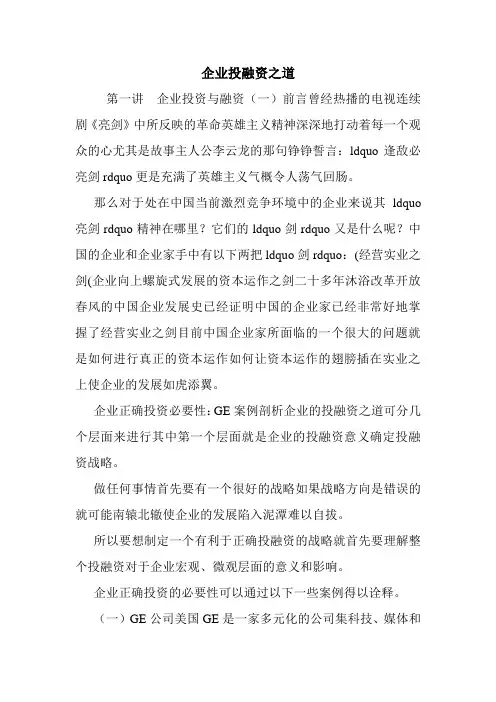 企业投融资之道

第一讲　企业投资与融资（一）前言曾经热播的电视连续剧《亮剑》中所反映的革命英雄主义精神深深地打动着每一个观众的心尤其是故事主人公李云龙的那句铮铮誓言：ldquo 逢敌必亮剑 rdquo 更是充满了英雄主义气概令人荡气回肠。

那么对于处在中国当前激烈竞争环境中的企业来说其 ldquo 亮剑 rdquo 精神在哪里？它们的 ldquo 剑 rdquo 又是什么呢？中国的企业和企业家手中有以下两把 ldquo 剑 rdquo：(经营实业之剑(企业向上螺旋式发展的资本运作之剑二十多年沐浴改革开放春风的中国企业发展史已经证明中国的企业家已经非常好地掌握了经营实业之剑目前中国企业家所面临的一个很大的问题就是如何进行真正的资本运作如何让资本运作的翅膀插在实业之上使企业的发展如虎添翼。

企业正确投资必要性：GE 案例剖析企业的投融资之道可分几个层面来进行其中第一个层面就是企业的投融资意义确定投融资战略。

做任何事情首先要有一个很好的战略如果战略方向是错误的就可能南辕北辙使企业的发展陷入泥潭难以自拔。

所以要想制定一个有利于正确投融资的战略就首先要理解整个投融资对于企业宏观、微观层面的意义和影响。

企业正确投资的必要性可以通过以下一些案例得以诠释。

（一）GE 公司美国 GE 是一家多元化的公司集科技、媒体和